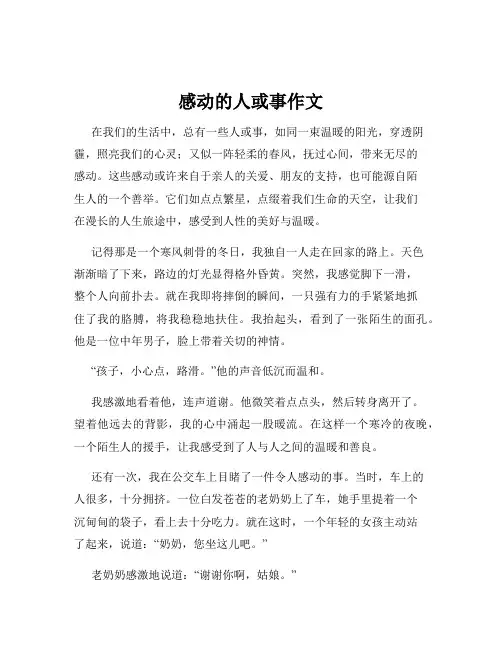 感动的人或事作文

在我们的生活中，总有一些人或事，如同一束温暖的阳光，穿透阴霾，照亮我们的心灵；又似一阵轻柔的春风，抚过心间，带来无尽的感动。这些感动或许来自于亲人的关爱、朋友的支持，也可能源自陌生人的一个善举。它们如点点繁星，点缀着我们生命的天空，让我们在漫长的人生旅途中，感受到人性的美好与温暖。

记得那是一个寒风刺骨的冬日，我独自一人走在回家的路上。天色渐渐暗了下来，路边的灯光显得格外昏黄。突然，我感觉脚下一滑，整个人向前扑去。就在我即将摔倒的瞬间，一只强有力的手紧紧地抓住了我的胳膊，将我稳稳地扶住。我抬起头，看到了一张陌生的面孔。他是一位中年男子，脸上带着关切的神情。

“孩子，小心点，路滑。”他的声音低沉而温和。

我感激地看着他，连声道谢。他微笑着点点头，然后转身离开了。望着他远去的背影，我的心中涌起一股暖流。在这样一个寒冷的夜晚，一个陌生人的援手，让我感受到了人与人之间的温暖和善良。

还有一次，我在公交车上目睹了一件令人感动的事。当时，车上的人很多，十分拥挤。一位白发苍苍的老奶奶上了车，她手里提着一个沉甸甸的袋子，看上去十分吃力。就在这时，一个年轻的女孩主动站了起来，说道：“奶奶，您坐这儿吧。”

老奶奶感激地说道：“谢谢你啊，姑娘。”